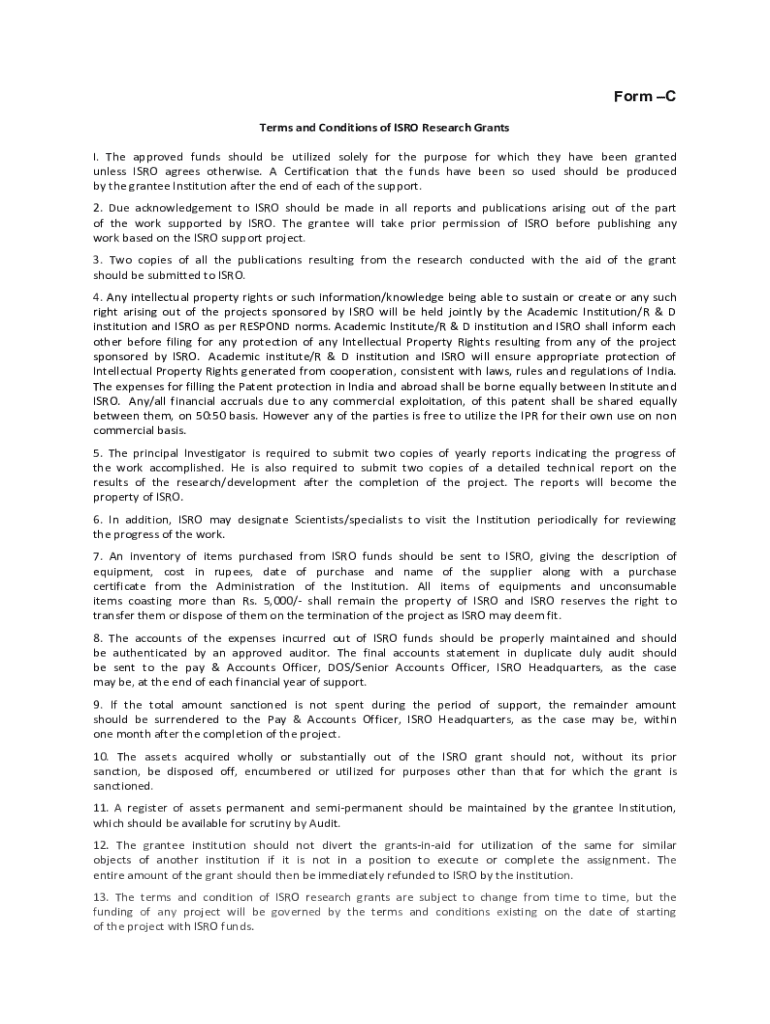 Form –C

Terms and Conditions of ISRO Research Grants

I. The approved funds should be utilized solely for the purpose for which they have been granted unless ISRO agrees otherwise. A Certification that the funds have been so used should be produced by the grantee Institution after the end of each of the support.

2. Due acknowledgement to ISRO should be made in all reports and publications arising out of the part of the work supported by ISRO. The grantee will take prior permission of ISRO before publishing any work based on the ISRO support project.

3. Two copies of all the publications resulting from the research conducted with the aid of the grant should be submitted to ISRO.

4. Any intellectual property rights or such information/knowledge being able to sustain or create or any such right arising out of the projects sponsored by ISRO will be held jointly by the Academic Institution/R & D institution and ISRO as per RESPOND norms. Academic Institute/R & D institution and ISRO shall inform each other before filing for any protection of any Intellectual Property Rights resulting from any of the project sponsored by ISRO. Academic institute/R & D institution and ISRO will ensure appropriate protection of Intellectual Property Rights generated from cooperation, consistent with laws, rules and regulations of India. The expenses for filling the Patent protection in India and abroad shall be borne equally between Institute and ISRO. Any/all financial accruals due to any commercial exploitation, of this patent shall be shared equally between them, on 50:50 basis. However any of the parties is free to utilize the IPR for their own use on non commercial basis.

5. The principal Investigator is required to submit two copies of yearly reports indicating the progress of the work accomplished. He is also required to submit two copies of a detailed technical report on the results of the research/development after the completion of the project. The reports will become the property of ISRO.

6. In addition, ISRO may designate Scientists/specialists to visit the Institution periodically for reviewing the progress of the work.

7. An inventory of items purchased from ISRO funds should be sent to ISRO, giving the description of equipment, cost in rupees, date of purchase and name of the supplier along with a purchase certificate from the Administration of the Institution. All items of equipments and unconsumable items coasting more than Rs. 5,000/- shall remain the property of ISRO and ISRO reserves the right to transfer them or dispose of them on the termination of the project as ISRO may deem fit.

8. The accounts of the expenses incurred out of ISRO funds should be properly maintained and should be authenticated by an approved auditor. The final accounts statement in duplicate duly audit should be sent to the pay & Accounts Officer, DOS/Senior Accounts Officer, ISRO Headquarters, as the case may be, at the end of each financial year of support.

9. If the total amount sanctioned is not spent during the period of support, the remainder amount should be surrendered to the Pay & Accounts Officer, ISRO Headquarters, as the case may be, within one month after the completion of the project.

10. The assets acquired wholly or substantially out of the ISRO grant should not, without its prior sanction, be disposed off, encumbered or utilized for purposes other than that for which the grant is sanctioned.

11. A register of assets permanent and semi-permanent should be maintained by the grantee Institution, which should be available for scrutiny by Audit.

12. The grantee institution should not divert the grants-in-aid for utilization of the same for similar objects of another institution if it is not in a position to execute or complete the assignment. The entire amount of the grant should then be immediately refunded to ISRO by the institution.

13. The terms and condition of ISRO research grants are subject to change from time to time, but the funding of any project will be governed by the terms and conditions existing on the date of starting of the project with ISRO funds.